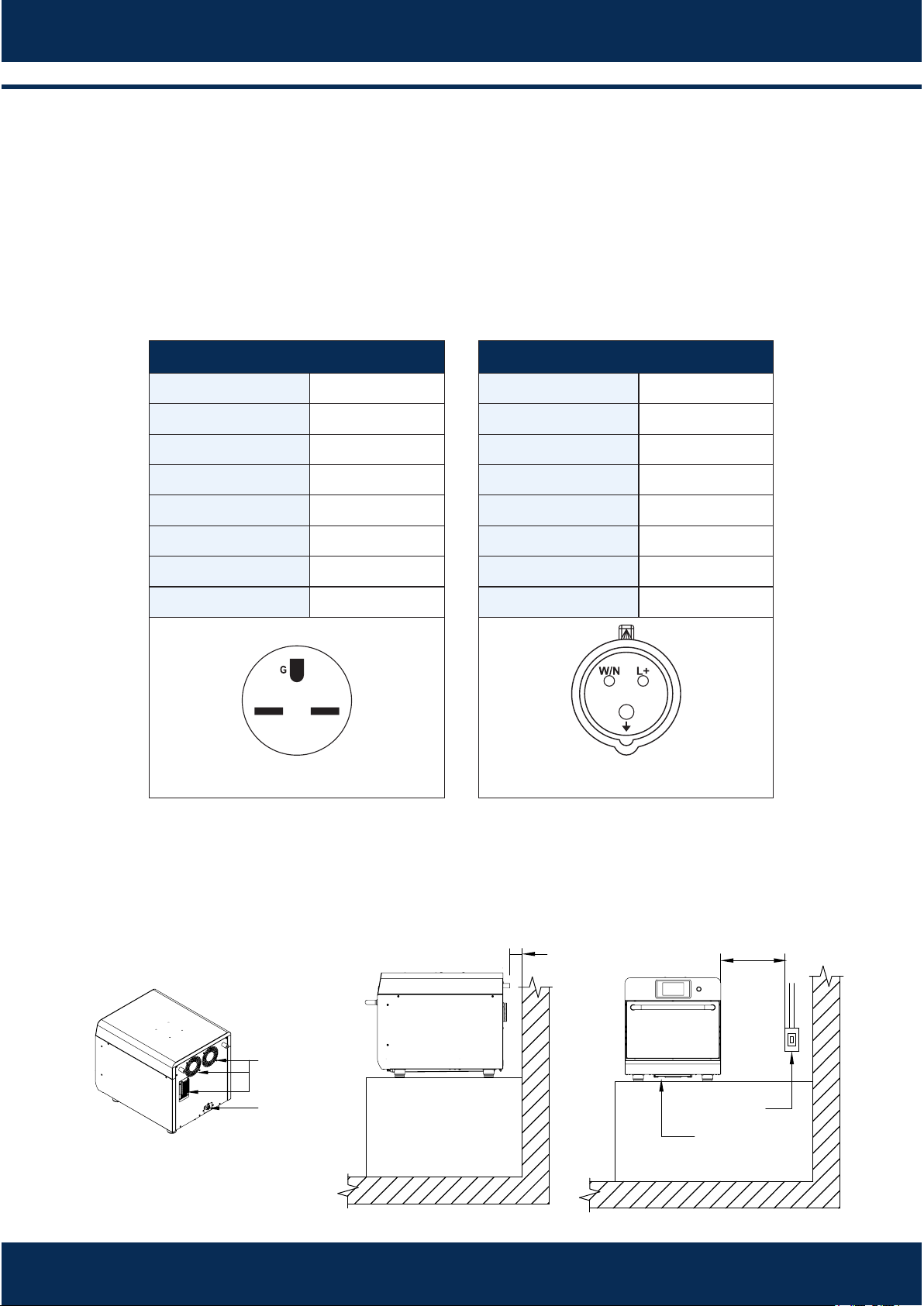 G

W/N L+